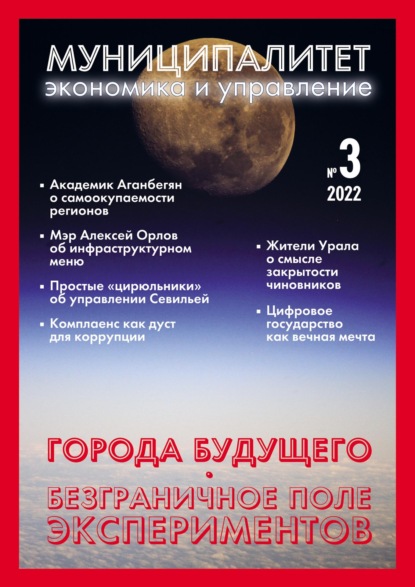 МУНИЦИПАЛИТЕТ
экономика и управление

№ 3
2022

▪ Академик Аганбегян о самоокупаемости регионов

▪ Мэр Алексей Орлов об инфраструктурном меню

▪ Простые «цирюльники» об управлении Севильей

▪ Комплаенс как дуст для коррупции

▪ Жители Урала о смысле закрытости чиновников

▪ Цифровое государство как вечная мечта

ГОРОДА БУДУЩЕГО
•
БЕЗГРАНИЧНОЕ ПОЛЕ ЭКСПЕРИМЕНТОВ